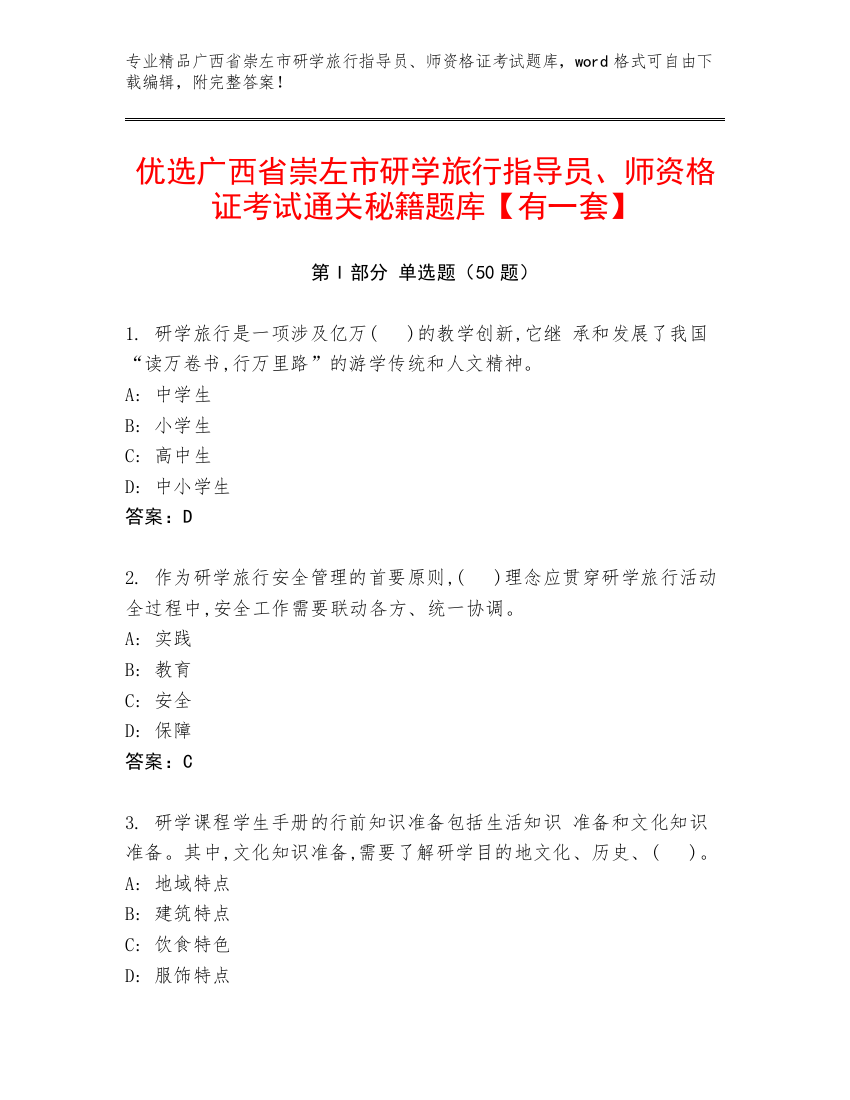 专业精品广西省崇左市研学旅行指导员、师资格证考试题库，word 格式可自由下载编辑，附完整答案！

优选广西省崇左市研学旅行指导员、师资格证考试通关秘籍题库【有一套】

第 I 部分 单选题（50 题）

1. 研学旅行是一项涉及亿万(　)的教学创新,它继 承和发展了我国“读万卷书,行万里路”的游学传统和人文精神。
A: 中学生
B: 小学生
C: 高中生
D: 中小学生
答案：D

2. 作为研学旅行安全管理的首要原则,(　)理念应贯穿研学旅行活动全过程中,安全工作需要联动各方、统一协调。
A: 实践
B: 教育
C: 安全
D: 保障
答案：C

3. 研学课程学生手册的行前知识准备包括生活知识 准备和文化知识准备。其中,文化知识准备,需要了解研学目的地文化、历史、(　)。
A: 地域特点
B: 建筑特点
C: 饮食特色
D: 服饰特点